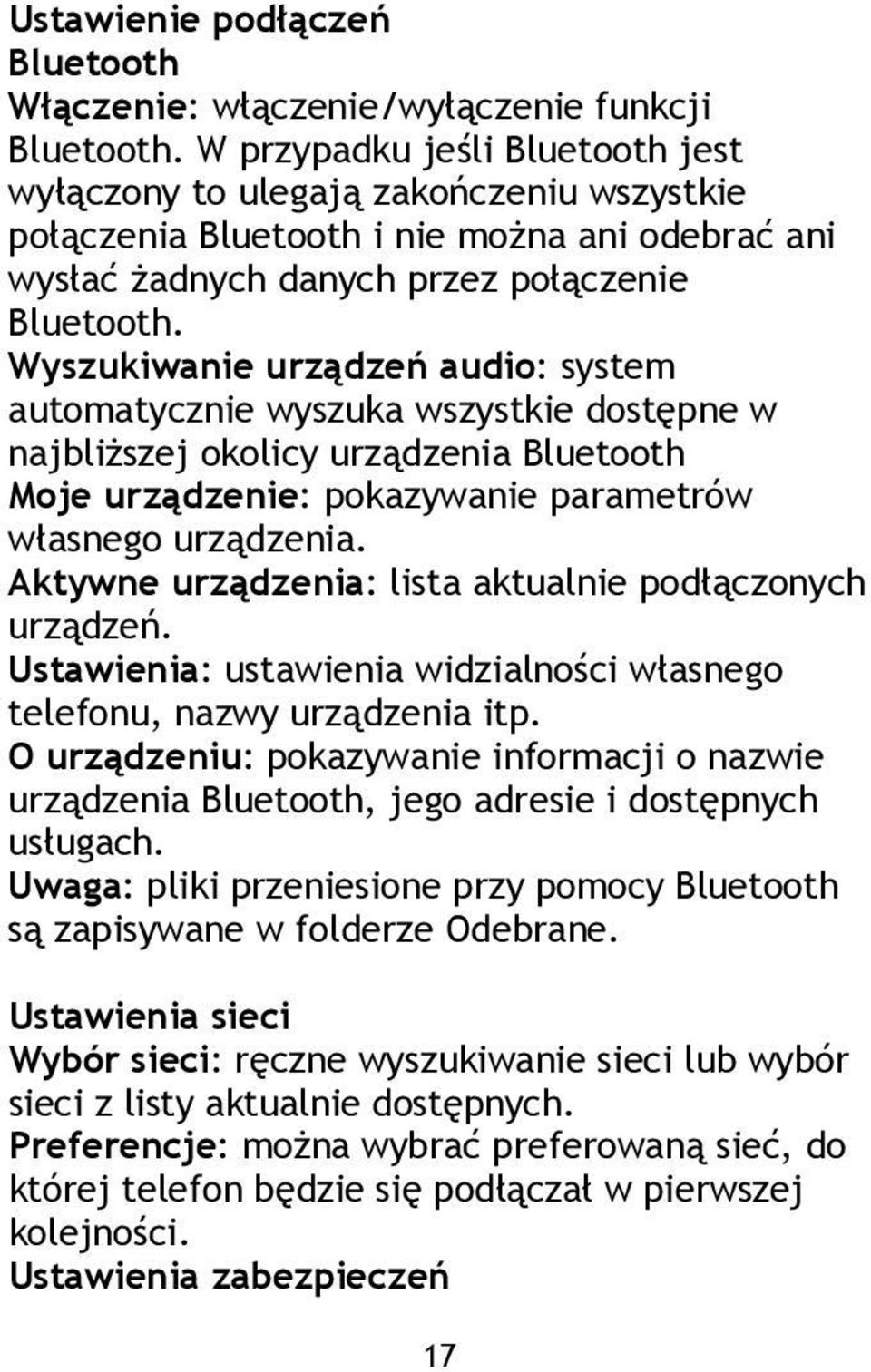 Ustawienie podłączeń
Bluetooth
Włączenie: włączenie/wyłączenie funkcji Bluetooth. W przypadku jeśli Bluetooth jest wyłączony to ulegają zakończeniu wszystkie połączenia Bluetooth i nie można ani odebrać ani wysłać żadnych danych przez połączenie Bluetooth.
Wyszukiwanie urządzeń audio: system automatycznie wyszuka wszystkie dostępne w najbliższej okolicy urządzenia Bluetooth
Moje urządzenie: pokazywanie parametrów własnego urządzenia.
Aktywne urządzenia: lista aktualnie podłączonych urządzeń.
Ustawienia: ustawienia widzialności własnego telefonu, nazwy urządzenia itp.
O urządzeniu: pokazywanie informacji o nazwie urządzenia Bluetooth, jego adresie i dostępnych usługach.
Uwaga: pliki przeniesione przy pomocy Bluetooth są zapisywane w folderze Odebrane.

Ustawienia sieci
Wybór sieci: ręczne wyszukiwanie sieci lub wybór sieci z listy aktualnie dostępnych.
Preferencje: można wybrać preferowaną sieć, do której telefon będzie się podłączał w pierwszej kolejności.
Ustawienia zabezpieczeń

17